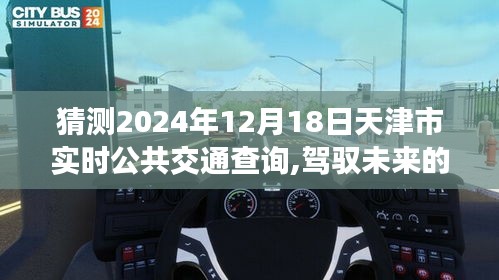 CITY BUS SIMULATOR 2024

猜测2024年12月18日天津市实时公共交通查询,驾驭未来的